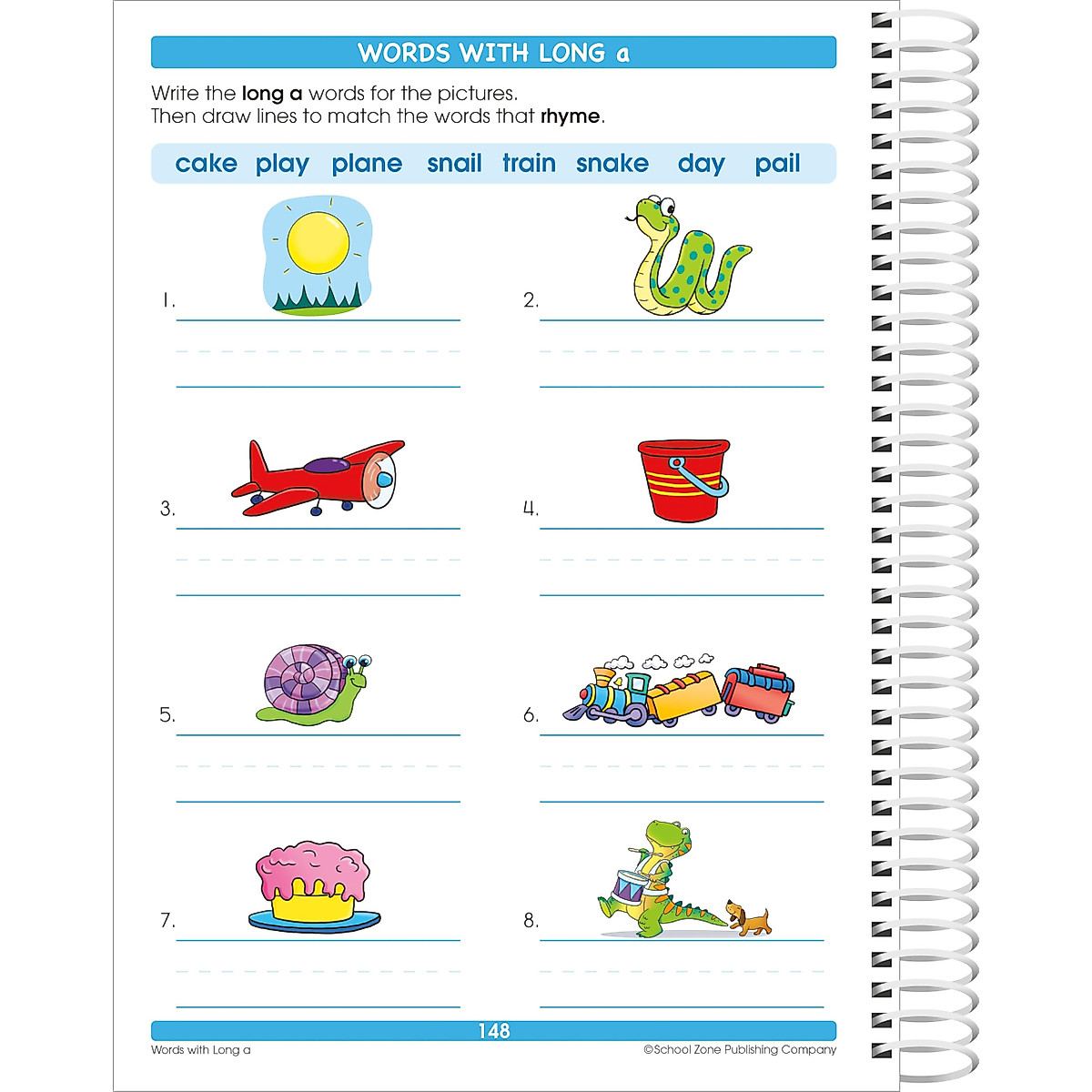 WORDS WITH LONG a

Write the long a words for the pictures.
Then draw lines to match the words that rhyme.

cake play plane snail train snake day pail

1. ____

2. ____

3. ____

4. ____

5. ____

6. ____

7. ____

8. ____

148

Words with Long a

©School Zone Publishing Company